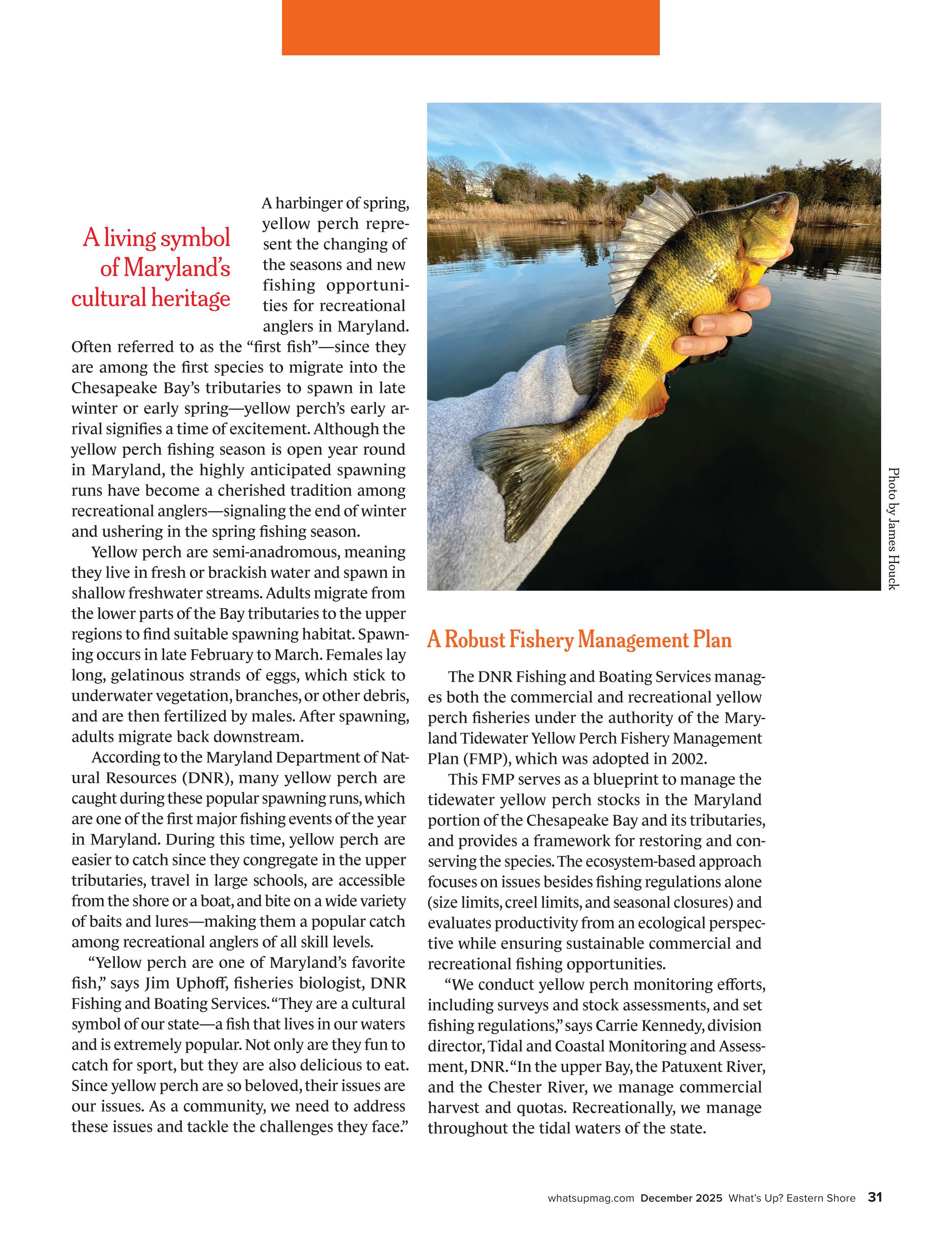 A living symbol of Maryland's cultural heritage

A harbinger of spring, yellow perch represent the changing of the seasons and new fishing opportunities for recreational anglers in Maryland. Often referred to as the "first fish"—since they are among the first species to migrate into the Chesapeake Bay's tributaries to spawn in late winter or early spring—yellow perch's early arrival signifies a time of excitement. Although the yellow perch fishing season is open year round in Maryland, the highly anticipated spawning runs have become a cherished tradition among recreational anglers—signaling the end of winter and ushering in the spring fishing season.

Yellow perch are semi-anadromous, meaning they live in fresh or brackish water and spawn in shallow freshwater streams. Adults migrate from the lower parts of the Bay tributaries to the upper regions to find suitable spawning habitat. Spawning occurs in late February to March. Females lay long, gelatinous strands of eggs, which stick to underwater vegetation, branches, or other debris, and are then fertilized by males. After spawning, adults migrate back downstream.

According to the Maryland Department of Natural Resources (DNR), many yellow perch are caught during these popular spawning runs, which are one of the first major fishing events of the year in Maryland. During this time, yellow perch are easier to catch since they congregate in the upper tributaries, travel in large schools, are accessible from the shore or a boat, and bite on a wide variety of baits and lures—making them a popular catch among recreational anglers of all skill levels.

"Yellow perch are one of Maryland's favorite fish," says Jim Uphoff, fisheries biologist, DNR Fishing and Boating Services. "They are a cultural symbol of our state—a fish that lives in our waters and is extremely popular. Not only are they fun to catch for sport, but they are also delicious to eat. Since yellow perch are so beloved, their issues are our issues. As a community, we need to address these issues and tackle the challenges they face."

Photo by James Houck

A Robust Fishery Management Plan

The DNR Fishing and Boating Services manages both the commercial and recreational yellow perch fisheries under the authority of the Maryland Tidewater Yellow Perch Fishery Management Plan (FMP), which was adopted in 2002.

This FMP serves as a blueprint to manage the tidewater yellow perch stocks in the Maryland portion of the Chesapeake Bay and its tributaries, and provides a framework for restoring and conserving the species. The ecosystem-based approach focuses on issues besides fishing regulations alone (size limits, creel limits, and seasonal closures) and evaluates productivity from an ecological perspective while ensuring sustainable commercial and recreational fishing opportunities.

"We conduct yellow perch monitoring efforts, including surveys and stock assessments, and set fishing regulations," says Carrie Kennedy, division director, Tidal and Coastal Monitoring and Assessment, DNR. "In the upper Bay, the Patuxent River, and the Chester River, we manage commercial harvest and quotas. Recreationally, we manage throughout the tidal waters of the state.

whatsupmag.com December 2025 What's Up? Eastern Shore 31